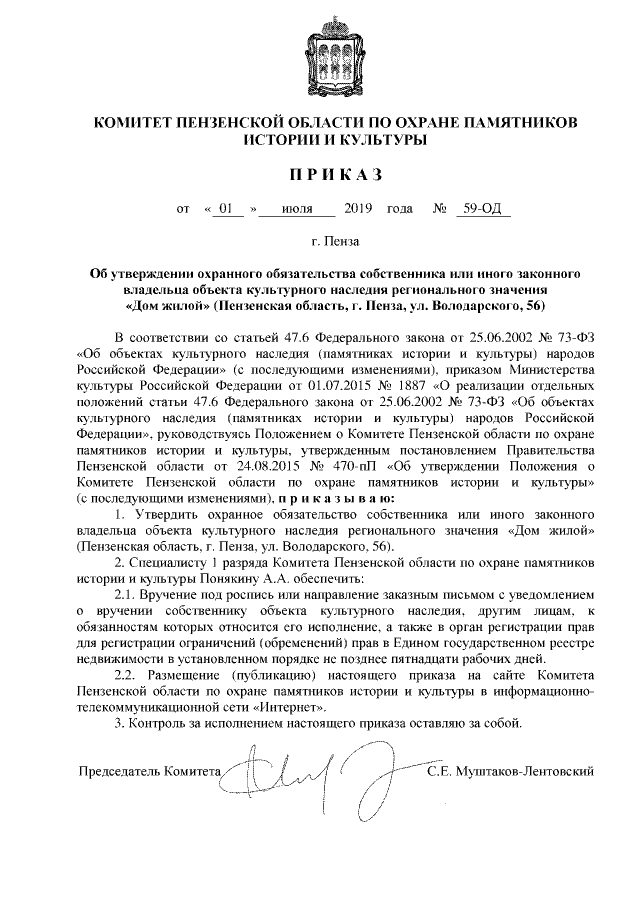 КОМИТЕТ ПЕНЗЕНСКОЙ ОБЛАСТИ ПО ОХРАНЕ ПАМЯТНИКОВ ИСТОРИИ И КУЛЬТУРЫ

П Р И К А З

от « 01 » июля 2019 года № 59-ОД

г. Пенза

Об утверждении охранного обязательства собственника или иного законного владельца объекта культурного наследия регионального значения «Дом жилой» (Пензенская область, г. Пенза, ул. Володарского, 56)

В соответствии со статьей 47.6 Федерального закона от 25.06.2002 № 73-ФЗ «Об объектах культурного наследия (памятниках истории и культуры) народов Российской Федерации» (с последующими изменениями), приказом Министерства культуры Российской Федерации от 01.07.2015 № 1887 «О реализации отдельных положений статьи 47.6 Федерального закона от 25.06.2002 № 73-ФЗ «Об объектах культурного наследия (памятниках истории и культуры) народов Российской Федерации», руководствуясь Положением о Комитете Пензенской области по охране памятников истории и культуры, утвержденным постановлением Правительства Пензенской области от 24.08.2015 № 470-пП «Об утверждении Положения о Комитете Пензенской области по охране памятников истории и культуры» (с последующими изменениями), п р и к а з ы в а ю:

1. Утвердить охранное обязательство собственника или иного законного владельца объекта культурного наследия регионального значения «Дом жилой» (Пензенская область, г. Пенза, ул. Володарского, 56).

2. Специалисту 1 разряда Комитета Пензенской области по охране памятников истории и культуры Понякину А.А. обеспечить:

2.1. Вручение под роспись или направление заказным письмом с уведомлением о вручении собственнику объекта культурного наследия, другим лицам, к обязанностям которых относится его исполнение, а также в орган регистрации прав для регистрации ограничений (обременений) прав в Едином государственном реестре недвижимости в установленном порядке не позднее пятнадцати рабочих дней.

2.2. Размещение (публикацию) настоящего приказа на сайте Комитета Пензенской области по охране памятников истории и культуры в информационно-телекоммуникационной сети «Интернет».

3. Контроль за исполнением настоящего приказа оставляю за собой.

Председатель Комитета С.Е. Муштаков-Лентовский